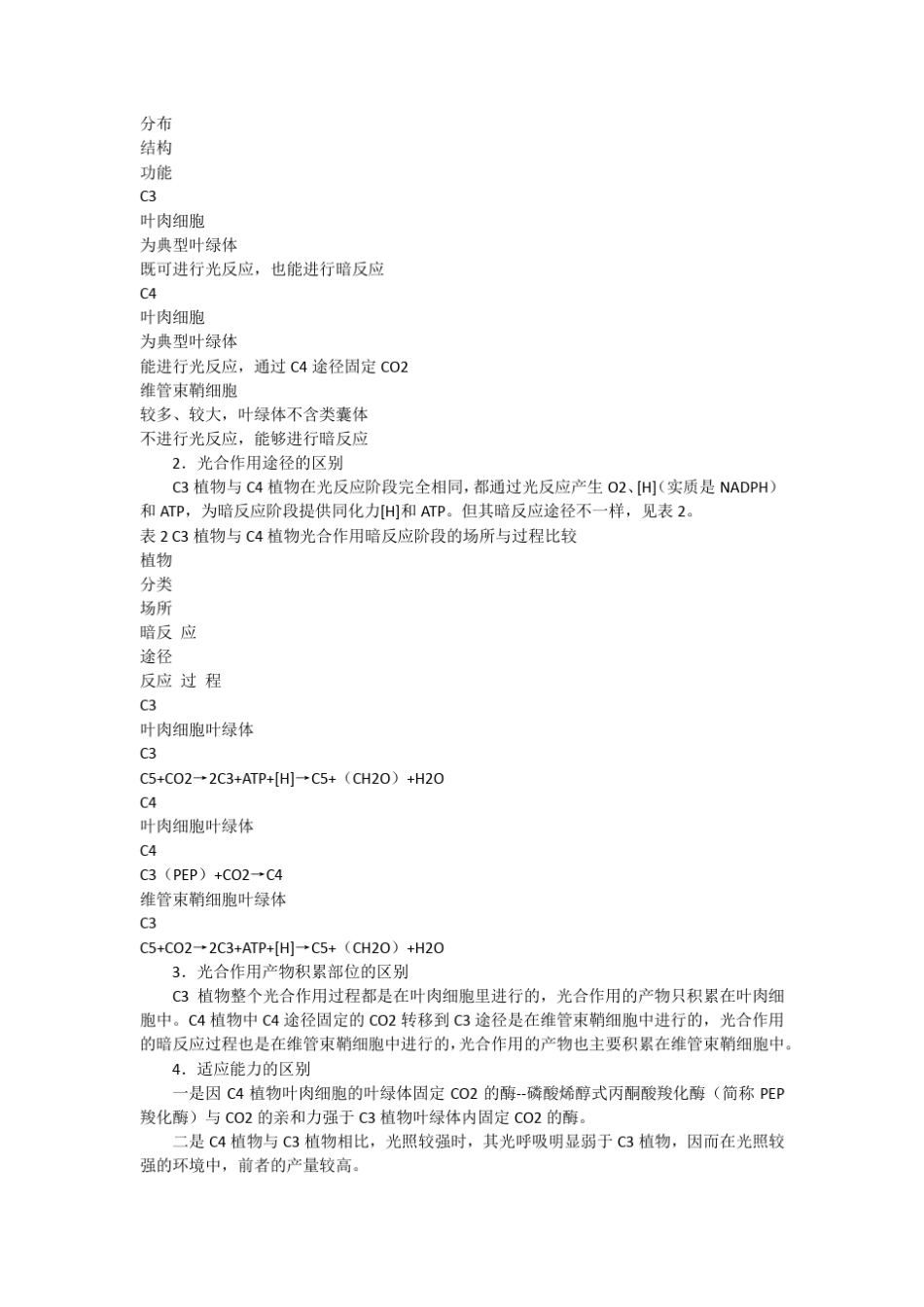 分布
结构
功能
C3
叶肉细胞
为典型叶绿体
既可进行光反应，也能进行暗反应
C4
叶肉细胞
为典型叶绿体
能进行光反应，通过C4途径固定CO2
维管束鞘细胞
较多、较大，叶绿体不含类囊体
不进行光反应，能够进行暗反应

2．光合作用途径的区别

C3植物与C4植物在光反应阶段完全相同，都通过光反应产生O2、[H]（实质是NADPH）和ATP，为暗反应阶段提供同化力[H]和ATP。但其暗反应途径不一样，见表2。

表2 C3植物与C4植物光合作用暗反应阶段的场所与过程比较
植物
分类
场所
暗反 应
途径
反应 过 程
C3
叶肉细胞叶绿体
C3
C5+CO2→2C3+ATP+[H]→C5+（CH2O）+H2O
C4
叶肉细胞叶绿体
C4
C3（PEP）+CO2→C4
维管束鞘细胞叶绿体
C3
C5+CO2→2C3+ATP+[H]→C5+（CH2O）+H2O

3．光合作用产物积累部位的区别

C3植物整个光合作用过程都是在叶肉细胞里进行的，光合作用的产物只积累在叶肉细胞中。C4植物中C4途径固定的CO2转移到C3途径是在维管束鞘细胞中进行的，光合作用的暗反应过程也是在维管束鞘细胞中进行的，光合作用的产物也主要积累在维管束鞘细胞中。

4．适应能力的区别

一是因C4植物叶肉细胞的叶绿体固定CO2的酶--磷酸烯醇式丙酮酸羧化酶（简称PEP羧化酶）与CO2的亲和力强于C3植物叶绿体内固定CO2的酶。

二是C4植物与C3植物相比，光照较强时，其光呼吸明显弱于C3植物，因而在光照较强的环境中，前者的产量较高。